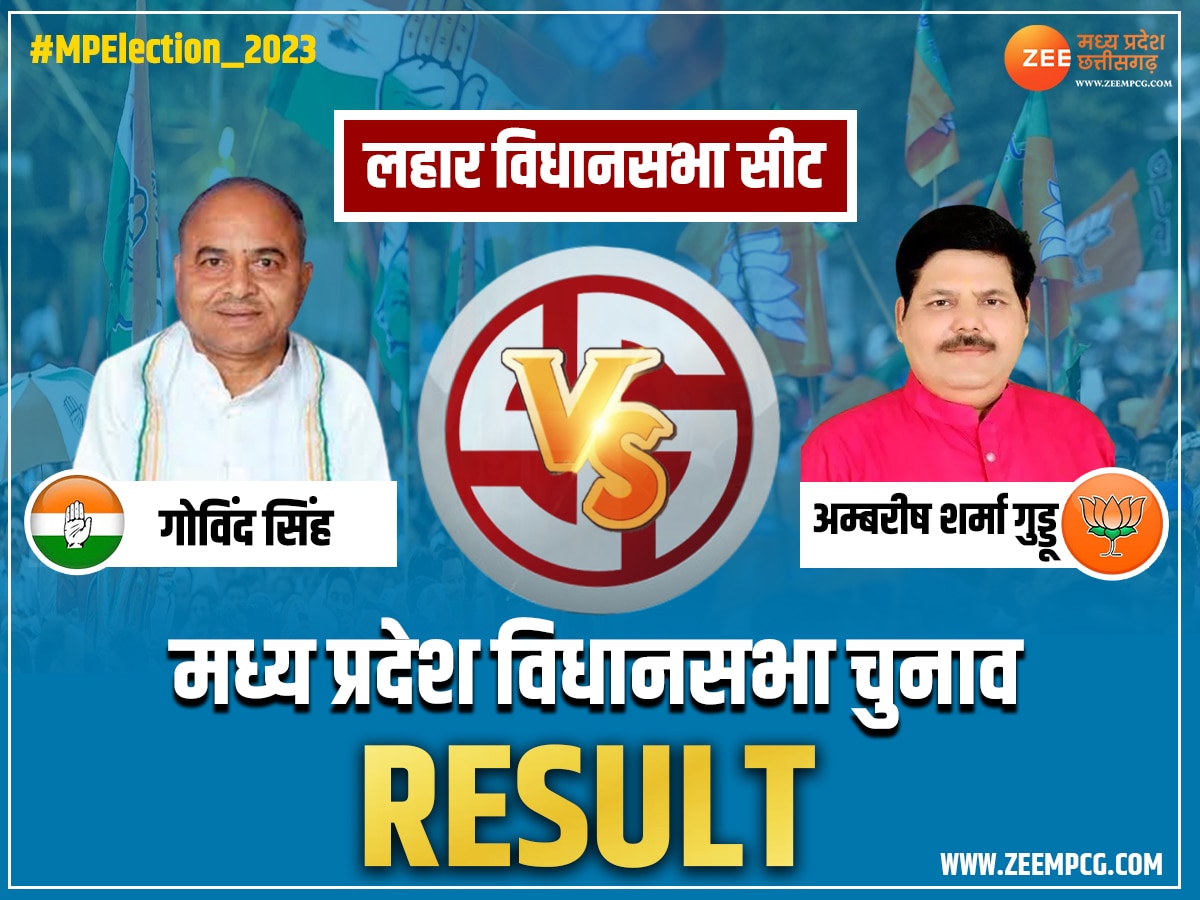 #MPElection_2023

ZEE मध्य प्रदेश छत्तीसगढ़
WWW.ZEEMPCG.COM

लहार विधानसभा सीट

VS

गोविंद सिंह

अम्बरीष शर्मा गुड्डू

मध्य प्रदेश विधानसभा चुनाव

RESULT

WWW.ZEEMPCG.COM